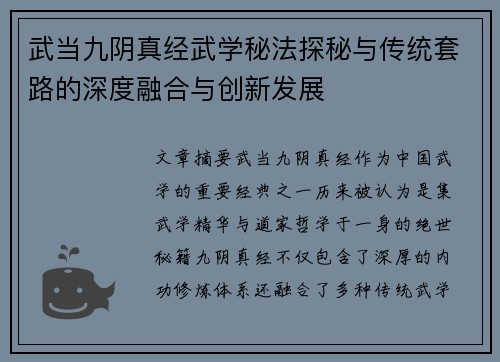 武当九阴真经武学秘法探秘与传统套路的深度融合与创新发展

文章摘要武当九阴真经作为中国武学的重要经典之一历来被认为是集武学精华与道家哲学于一身的绝世秘籍九阴真经不仅包含了深厚的内功修炼体系还融合了多种传统武学